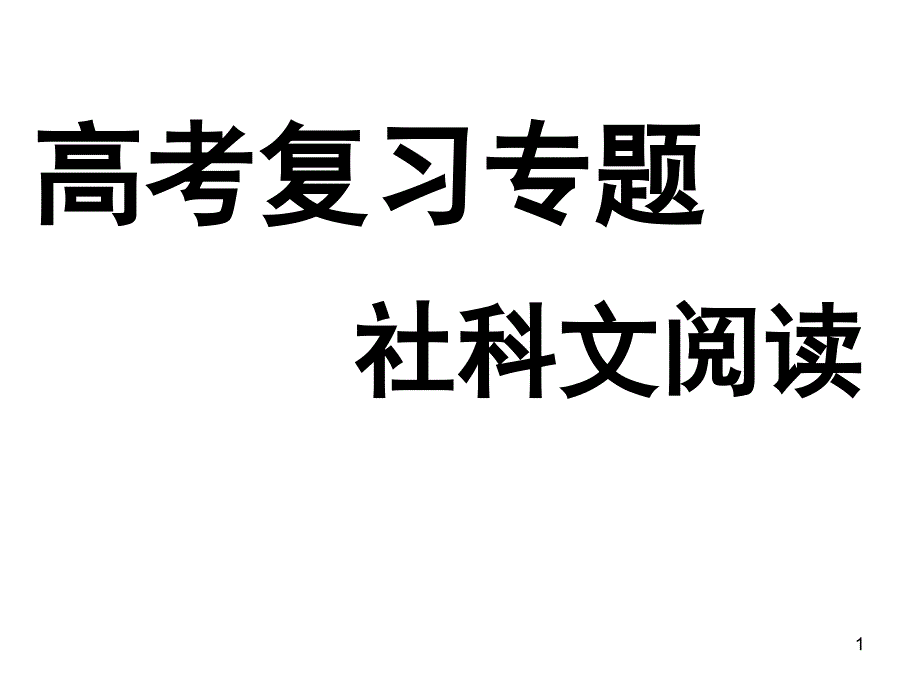 高考复习专题

社科文阅读

1